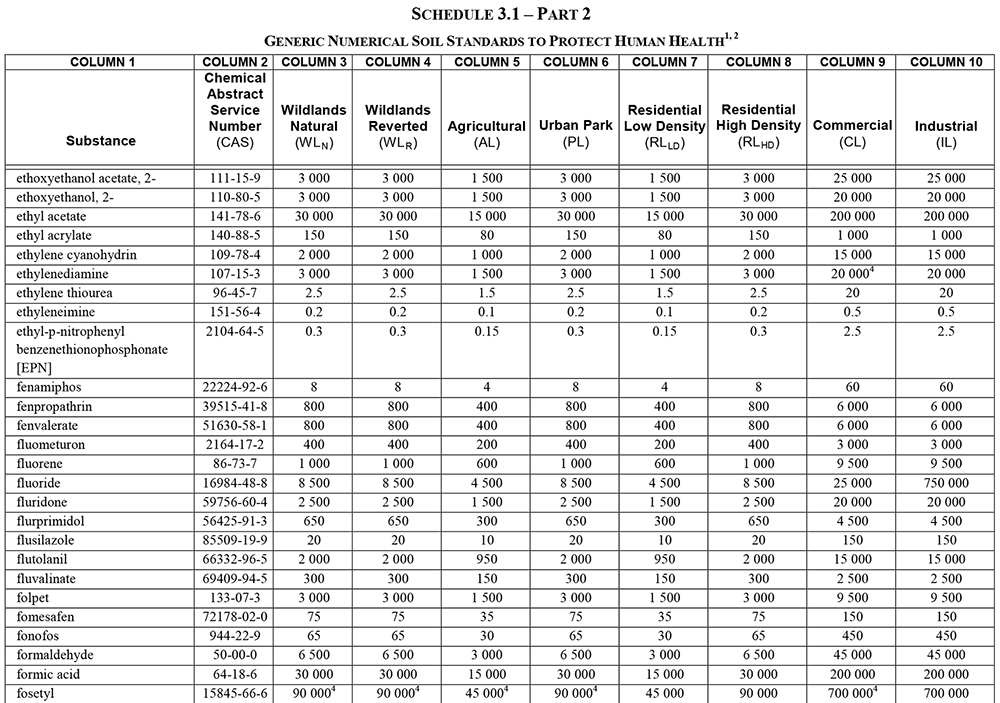 SCHEDULE 3.1 – PART 2

GENERIC NUMERICAL SOIL STANDARDS TO PROTECT HUMAN HEALTH$^{1, 2}$

| COLUMN 1 | COLUMN 2 | COLUMN 3 | COLUMN 4 | COLUMN 5 | COLUMN 6 | COLUMN 7 | COLUMN 8 | COLUMN 9 | COLUMN 10 |
|---|---|---|---|---|---|---|---|---|---|
| Substance | Chemical Abstract Service Number (CAS) | Wildlands Natural ($WL_N$) | Wildlands Reverted ($WL_R$) | Agricultural (AL) | Urban Park (PL) | Residential Low Density ($RL_{LD}$) | Residential High Density ($RL_{HD}$) | Commercial (CL) | Industrial (IL) |
| ethoxyethanol acetate, 2- | 111-15-9 | 3 000 | 3 000 | 1 500 | 3 000 | 1 500 | 3 000 | 25 000 | 25 000 |
| ethoxyethanol, 2- | 110-80-5 | 3 000 | 3 000 | 1 500 | 3 000 | 1 500 | 3 000 | 20 000 | 20 000 |
| ethyl acetate | 141-78-6 | 30 000 | 30 000 | 15 000 | 30 000 | 15 000 | 30 000 | 200 000 | 200 000 |
| ethyl acrylate | 140-88-5 | 150 | 150 | 80 | 150 | 80 | 150 | 1 000 | 1 000 |
| ethylene cyanohydrin | 109-78-4 | 2 000 | 2 000 | 1 000 | 2 000 | 1 000 | 2 000 | 15 000 | 15 000 |
| ethylenediamine | 107-15-3 | 3 000 | 3 000 | 1 500 | 3 000 | 1 500 | 3 000 | 20 000$^4$ | 20 000 |
| ethylene thiourea | 96-45-7 | 2.5 | 2.5 | 1.5 | 2.5 | 1.5 | 2.5 | 20 | 20 |
| ethyleneimine | 151-56-4 | 0.2 | 0.2 | 0.1 | 0.2 | 0.1 | 0.2 | 0.5 | 0.5 |
| ethyl-p-nitrophenyl benzenethionophosphonate [EPN] | 2104-64-5 | 0.3 | 0.3 | 0.15 | 0.3 | 0.15 | 0.3 | 2.5 | 2.5 |
| fenamiphos | 22224-92-6 | 8 | 8 | 4 | 8 | 4 | 8 | 60 | 60 |
| fenpropathrin | 39515-41-8 | 800 | 800 | 400 | 800 | 400 | 800 | 6 000 | 6 000 |
| fenvalerate | 51630-58-1 | 800 | 800 | 400 | 800 | 400 | 800 | 6 000 | 6 000 |
| fluometuron | 2164-17-2 | 400 | 400 | 200 | 400 | 200 | 400 | 3 000 | 3 000 |
| fluorene | 86-73-7 | 1 000 | 1 000 | 600 | 1 000 | 600 | 1 000 | 9 500 | 9 500 |
| fluoride | 16984-48-8 | 8 500 | 8 500 | 4 500 | 8 500 | 4 500 | 8 500 | 25 000 | 750 000 |
| fluridone | 59756-60-4 | 2 500 | 2 500 | 1 500 | 2 500 | 1 500 | 2 500 | 20 000 | 20 000 |
| flurprimidol | 56425-91-3 | 650 | 650 | 300 | 650 | 300 | 650 | 4 500 | 4 500 |
| flusilazole | 85509-19-9 | 20 | 20 | 10 | 20 | 10 | 20 | 150 | 150 |
| flutolanil | 66332-96-5 | 2 000 | 2 000 | 950 | 2 000 | 950 | 2 000 | 15 000 | 15 000 |
| fluvalinate | 69409-94-5 | 300 | 300 | 150 | 300 | 150 | 300 | 2 500 | 2 500 |
| folpet | 133-07-3 | 3 000 | 3 000 | 1 500 | 3 000 | 1 500 | 3 000 | 9 500 | 9 500 |
| fomesafen | 72178-02-0 | 75 | 75 | 35 | 75 | 35 | 75 | 150 | 150 |
| fonofos | 944-22-9 | 65 | 65 | 30 | 65 | 30 | 65 | 450 | 450 |
| formaldehyde | 50-00-0 | 6 500 | 6 500 | 3 000 | 6 500 | 3 000 | 6 500 | 45 000 | 45 000 |
| formic acid | 64-18-6 | 30 000 | 30 000 | 15 000 | 30 000 | 15 000 | 30 000 | 200 000 | 200 000 |
| fosetyl | 15845-66-6 | 90 000$^4$ | 90 000$^4$ | 45 000$^4$ | 90 000$^4$ | 45 000 | 90 000 | 700 000$^4$ | 700 000 |